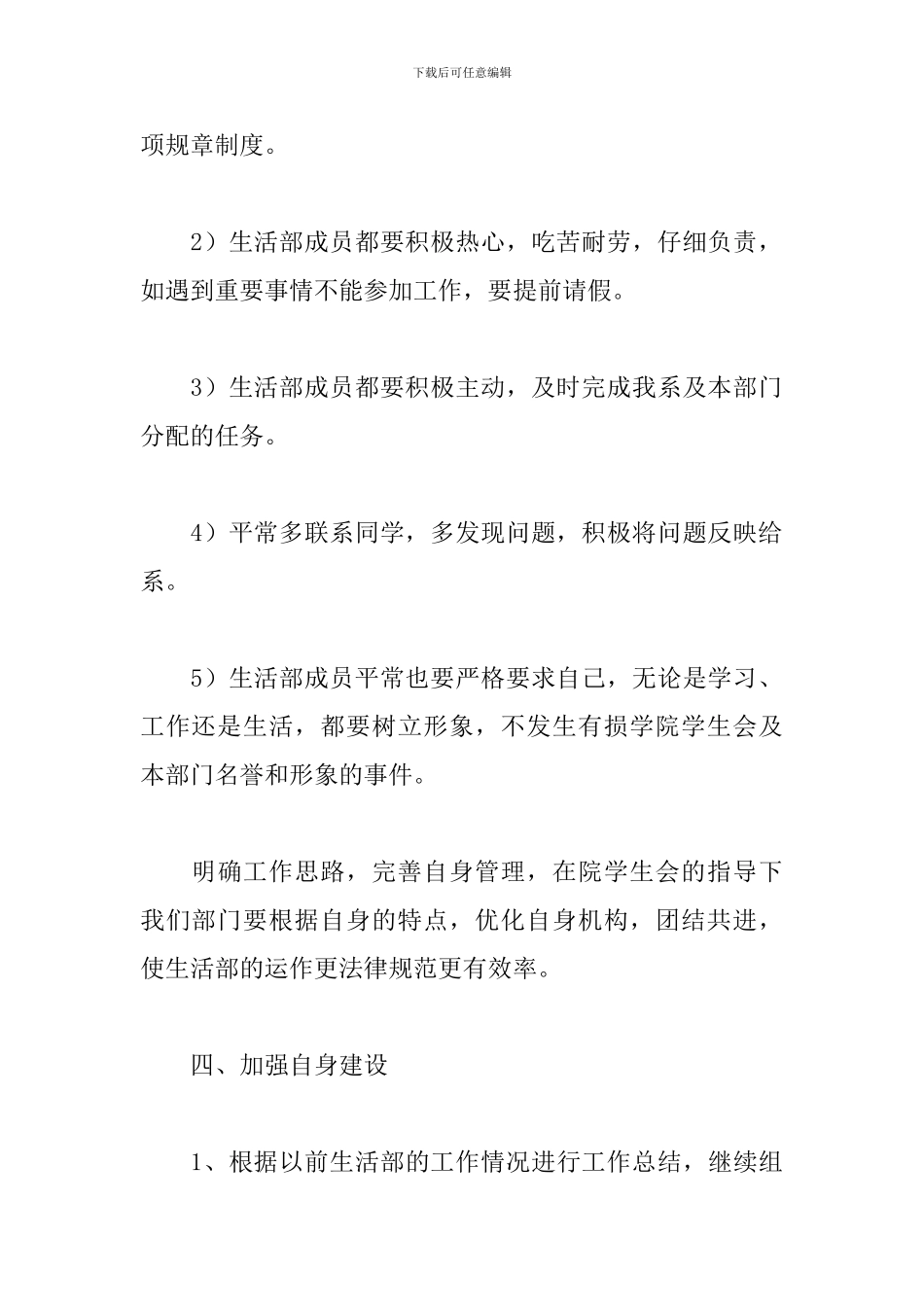 下载后可任意编辑

项规章制度。

2）生活部成员都要积极热心，吃苦耐劳，仔细负责，如遇到重要事情不能参加工作，要提前请假。

3）生活部成员都要积极主动，及时完成我系及本部门分配的任务。

4）平常多联系同学，多发现问题，积极将问题反映给系。

5）生活部成员平常也要严格要求自己，无论是学习、工作还是生活，都要树立形象，不发生有损学院学生会及本部门名誉和形象的事件。

明确工作思路，完善自身管理，在院学生会的指导下我们部门要根据自身的特点，优化自身机构，团结共进，使生活部的运作更法律规范更有效率。

四、加强自身建设

1、根据以前生活部的工作情况进行工作总结，继续组